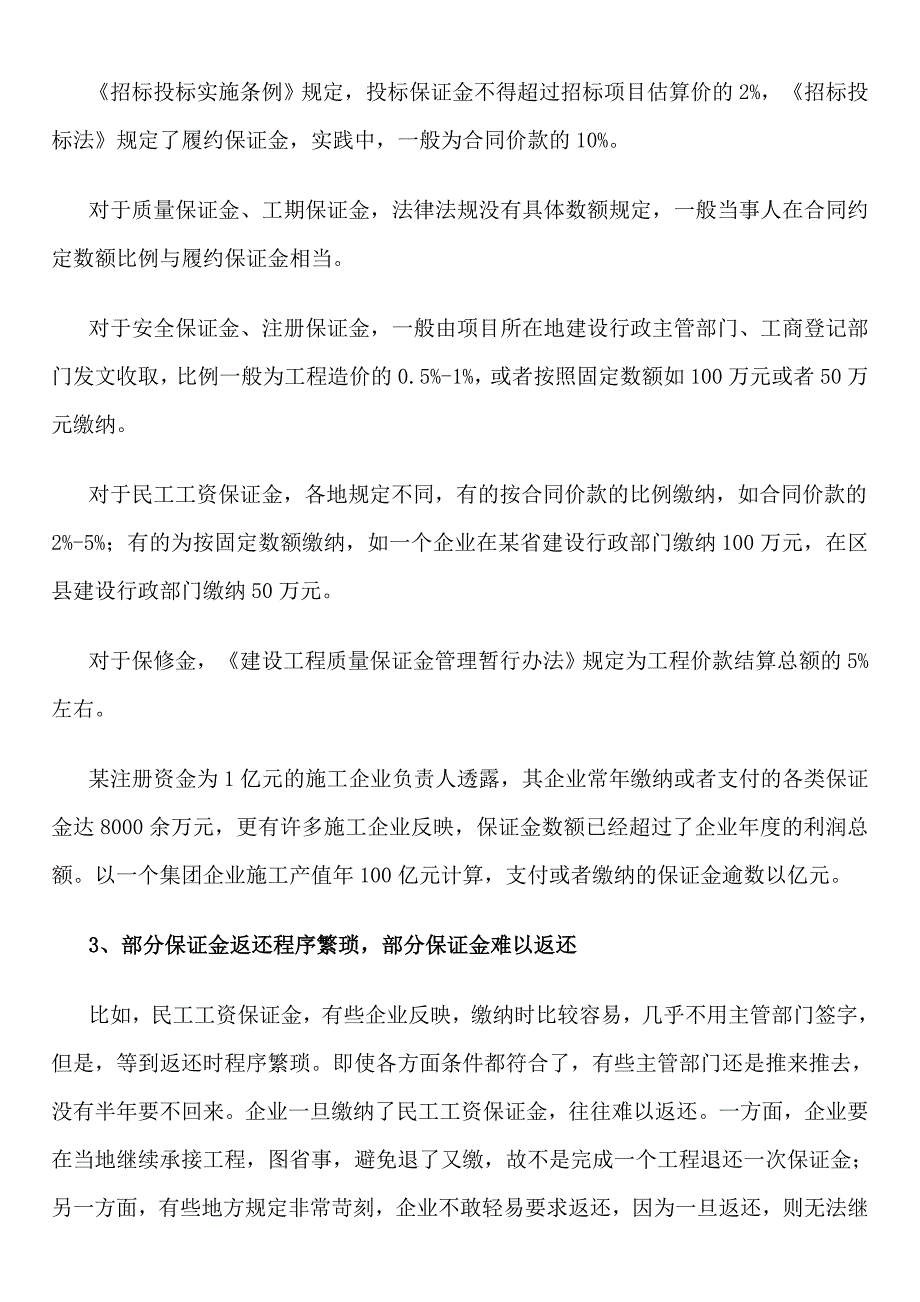 《招标投标实施条例》规定，投标保证金不得超过招标项目估算价的 2%，《招标投标法》规定了履约保证金，实践中，一般为合同价款的 10%。

对于质量保证金、工期保证金，法律法规没有具体数额规定，一般当事人在合同约定数额比例与履约保证金相当。

对于安全保证金、注册保证金，一般由项目所在地建设行政主管部门、工商登记部门发文收取，比例一般为工程造价的 0.5%-1%，或者按照固定数额如 100 万元或者 50 万元缴纳。

对于民工工资保证金，各地规定不同，有的按合同价款的比例缴纳，如合同价款的 2%-5%；有的为按固定数额缴纳，如一个企业在某省建设行政部门缴纳 100 万元，在区县建设行政部门缴纳 50 万元。

对于保修金，《建设工程质量保证金管理暂行办法》规定为工程价款结算总额的 5%左右。

某注册资金为 1 亿元的施工企业负责人透露，其企业常年缴纳或者支付的各类保证金达 8000 余万元，更有许多施工企业反映，保证金数额已经超过了企业年度的利润总额。以一个集团企业施工产值年 100 亿元计算，支付或者缴纳的保证金逾数以亿元。

3、部分保证金返还程序繁琐，部分保证金难以返还

比如，民工工资保证金，有些企业反映，缴纳时比较容易，几乎不用主管部门签字，但是，等到返还时程序繁琐。即使各方面条件都符合了，有些主管部门还是推来推去，没有半年要不回来。企业一旦缴纳了民工工资保证金，往往难以返还。一方面，企业要在当地继续承接工程，图省事，避免退了又缴，故不是完成一个工程退还一次保证金；另一方面，有些地方规定非常苛刻，企业不敢轻易要求返还，因为一旦返还，则无法继